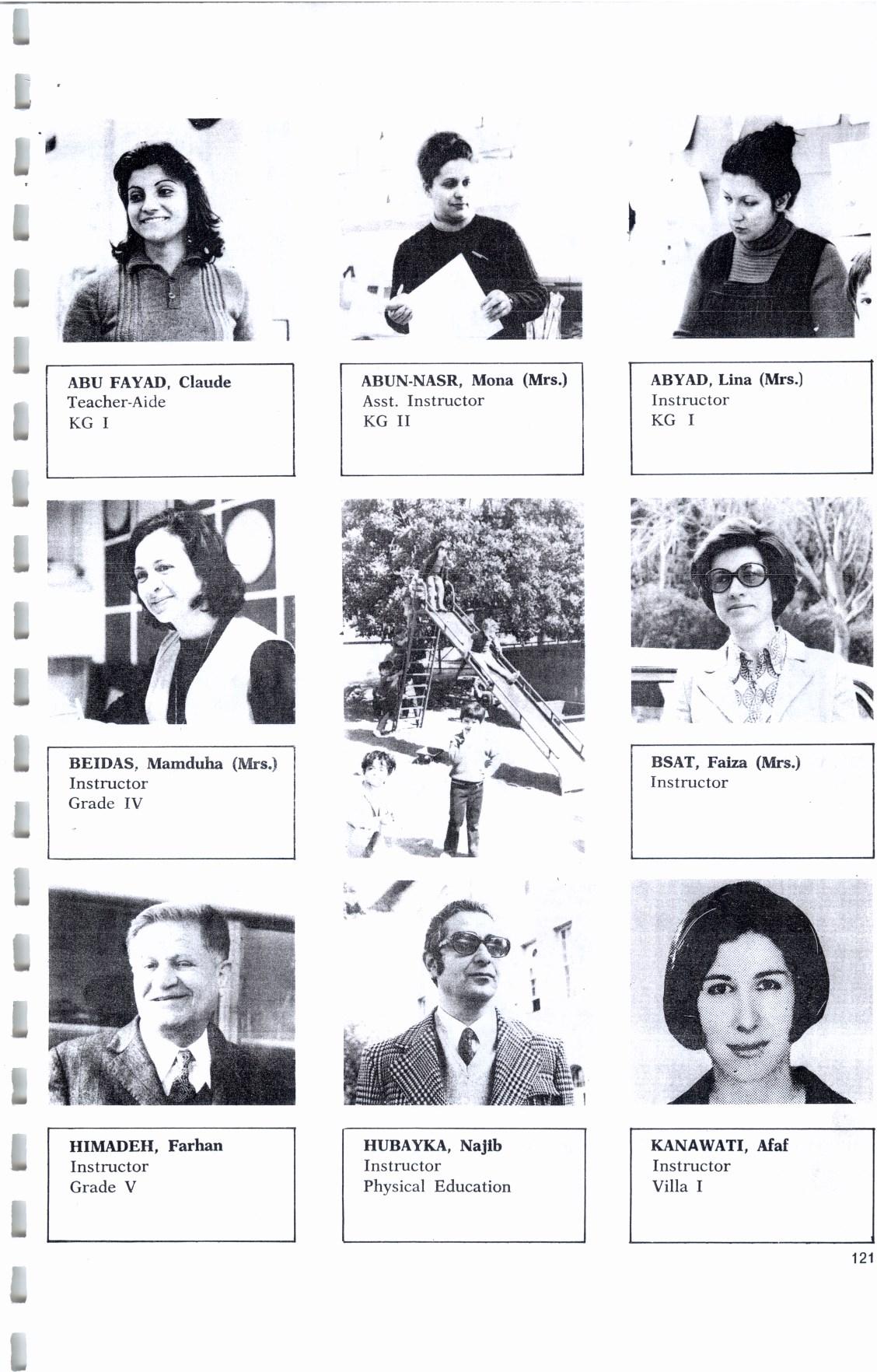 ABU FAYAD, Claude
Teacher-Aide
KG I

ABUN-NASR, Mona (Mrs.)
Asst. Instructor
KG II

ABYAD, Lina (Mrs.)
Instructor
KG I

BEIDAS, Mamduha (Mrs.)
Instructor
Grade IV

BSAT, Faiza (Mrs.)
Instructor

HIMADEH, Farhan
Instructor
Grade V

HUBAYKA, Najib
Instructor
Physical Education

KANAWATI, Afaf
Instructor
Villa I

121